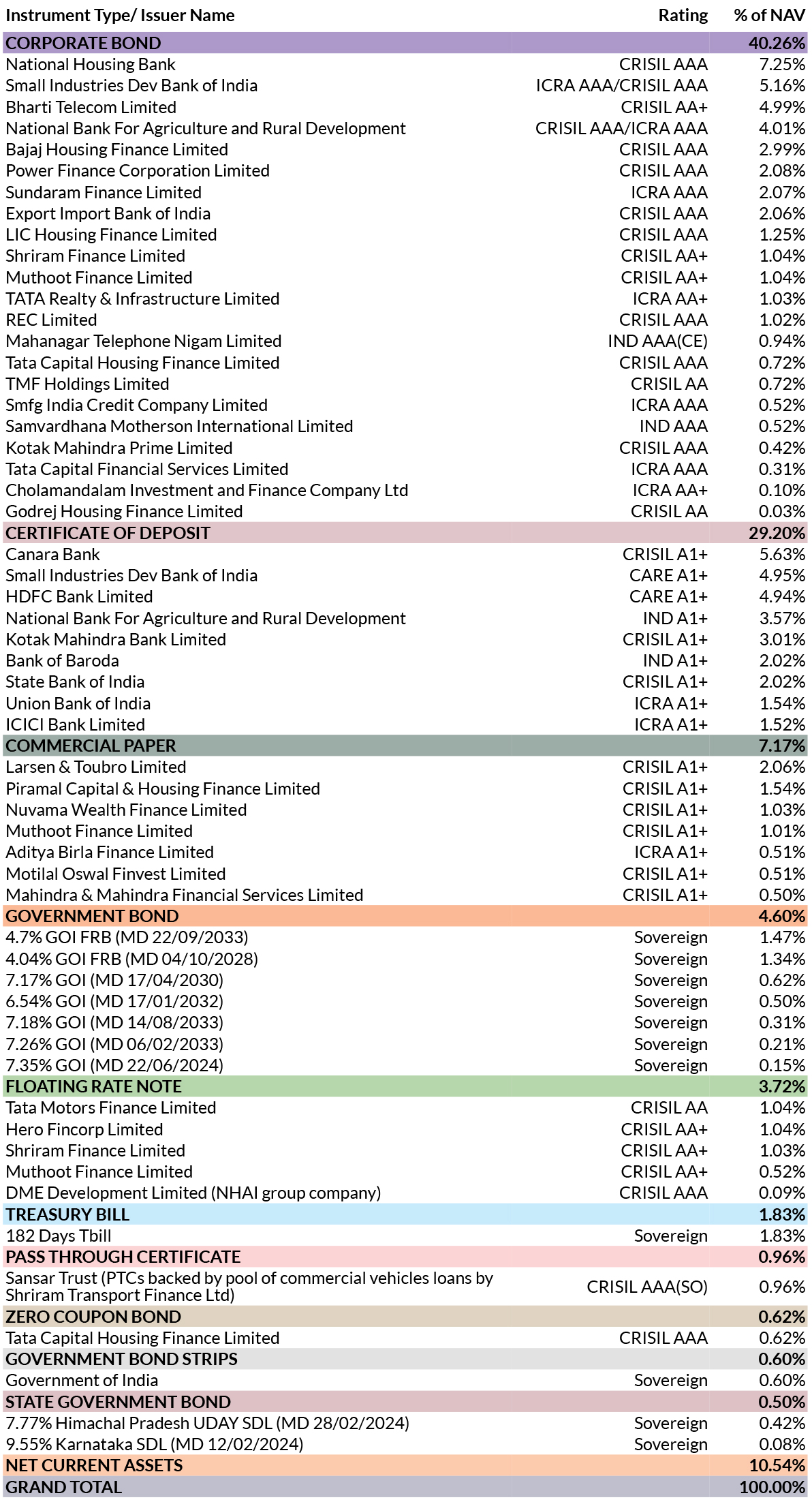 | Instrument Type/ Issuer Name | Rating | % of NAV |
|---|---|---|
| CORPORATE BOND | | 40.26% |
| National Housing Bank | CRISIL AAA | 7.25% |
| Small Industries Dev Bank of India | ICRA AAA/CRISIL AAA | 5.16% |
| Bharti Telecom Limited | CRISIL AA+ | 4.99% |
| National Bank For Agriculture and Rural Development | CRISIL AAA/ICRA AAA | 4.01% |
| Bajaj Housing Finance Limited | CRISIL AAA | 2.99% |
| Power Finance Corporation Limited | CRISIL AAA | 2.08% |
| Sundaram Finance Limited | ICRA AAA | 2.07% |
| Export Import Bank of India | CRISIL AAA | 2.06% |
| LIC Housing Finance Limited | CRISIL AAA | 1.25% |
| Shriram Finance Limited | CRISIL AA+ | 1.04% |
| Muthoot Finance Limited | CRISIL AA+ | 1.04% |
| TATA Realty & Infrastructure Limited | ICRA AA+ | 1.03% |
| REC Limited | CRISIL AAA | 1.02% |
| Mahanagar Telephone Nigam Limited | IND AAA(CE) | 0.94% |
| Tata Capital Housing Finance Limited | CRISIL AAA | 0.72% |
| TMF Holdings Limited | CRISIL AA | 0.72% |
| Smfg India Credit Company Limited | ICRA AAA | 0.52% |
| Samvardhana Motherson International Limited | IND AAA | 0.52% |
| Kotak Mahindra Prime Limited | CRISIL AAA | 0.42% |
| Tata Capital Financial Services Limited | ICRA AAA | 0.31% |
| Cholamandalam Investment and Finance Company Ltd | ICRA AA+ | 0.10% |
| Godrej Housing Finance Limited | CRISIL AA | 0.03% |
| CERTIFICATE OF DEPOSIT | | 29.20% |
| Canara Bank | CRISIL A1+ | 5.63% |
| Small Industries Dev Bank of India | CARE A1+ | 4.95% |
| HDFC Bank Limited | CARE A1+ | 4.94% |
| National Bank For Agriculture and Rural Development | IND A1+ | 3.57% |
| Kotak Mahindra Bank Limited | CRISIL A1+ | 3.01% |
| Bank of Baroda | IND A1+ | 2.02% |
| State Bank of India | CRISIL A1+ | 2.02% |
| Union Bank of India | ICRA A1+ | 1.54% |
| ICICI Bank Limited | ICRA A1+ | 1.52% |
| COMMERCIAL PAPER | | 7.17% |
| Larsen & Toubro Limited | CRISIL A1+ | 2.06% |
| Piramal Capital & Housing Finance Limited | CRISIL A1+ | 1.54% |
| Nuvama Wealth Finance Limited | CRISIL A1+ | 1.03% |
| Muthoot Finance Limited | CRISIL A1+ | 1.01% |
| Aditya Birla Finance Limited | ICRA A1+ | 0.51% |
| Motilal Oswal Finvest Limited | CRISIL A1+ | 0.51% |
| Mahindra & Mahindra Financial Services Limited | CRISIL A1+ | 0.50% |
| GOVERNMENT BOND | | 4.60% |
| 4.7% GOI FRB (MD 22/09/2033) | Sovereign | 1.47% |
| 4.04% GOI FRB (MD 04/10/2028) | Sovereign | 1.34% |
| 7.17% GOI (MD 17/04/2030) | Sovereign | 0.62% |
| 6.54% GOI (MD 17/01/2032) | Sovereign | 0.50% |
| 7.18% GOI (MD 14/08/2033) | Sovereign | 0.31% |
| 7.26% GOI (MD 06/02/2033) | Sovereign | 0.21% |
| 7.35% GOI (MD 22/06/2024) | Sovereign | 0.15% |
| FLOATING RATE NOTE | | 3.72% |
| Tata Motors Finance Limited | CRISIL AA | 1.04% |
| Hero Fincorp Limited | CRISIL AA+ | 1.04% |
| Shriram Finance Limited | CRISIL AA+ | 1.03% |
| Muthoot Finance Limited | CRISIL AA+ | 0.52% |
| DME Development Limited (NHAI group company) | CRISIL AAA | 0.09% |
| TREASURY BILL | | 1.83% |
| 182 Days Tbill | Sovereign | 1.83% |
| PASS THROUGH CERTIFICATE | | 0.96% |
| Sansar Trust (PTCs backed by pool of commercial vehicles loans by Shriram Transport Finance Ltd) | CRISIL AAA(SO) | 0.96% |
| ZERO COUPON BOND | | 0.62% |
| Tata Capital Housing Finance Limited | CRISIL AAA | 0.62% |
| GOVERNMENT BOND STRIPS | | 0.60% |
| Government of India | Sovereign | 0.60% |
| STATE GOVERNMENT BOND | | 0.50% |
| 7.77% Himachal Pradesh UDAY SDL (MD 28/02/2024) | Sovereign | 0.42% |
| 9.55% Karnataka SDL (MD 12/02/2024) | Sovereign | 0.08% |
| NET CURRENT ASSETS | | 10.54% |
| GRAND TOTAL | | 100.00% |